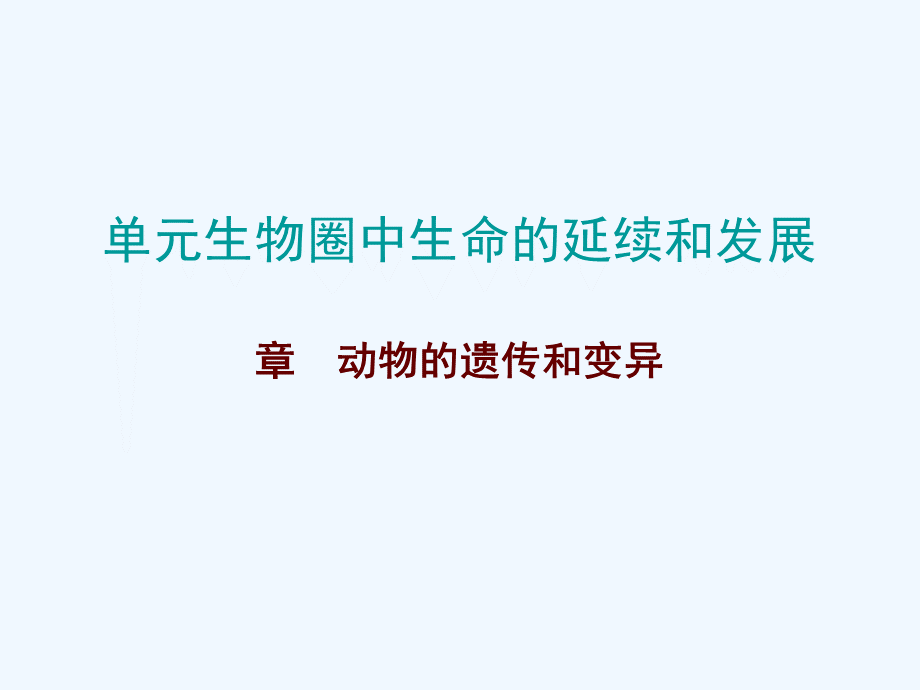 单元生物圈中生命的延续和发展

章　动物的遗传和变异